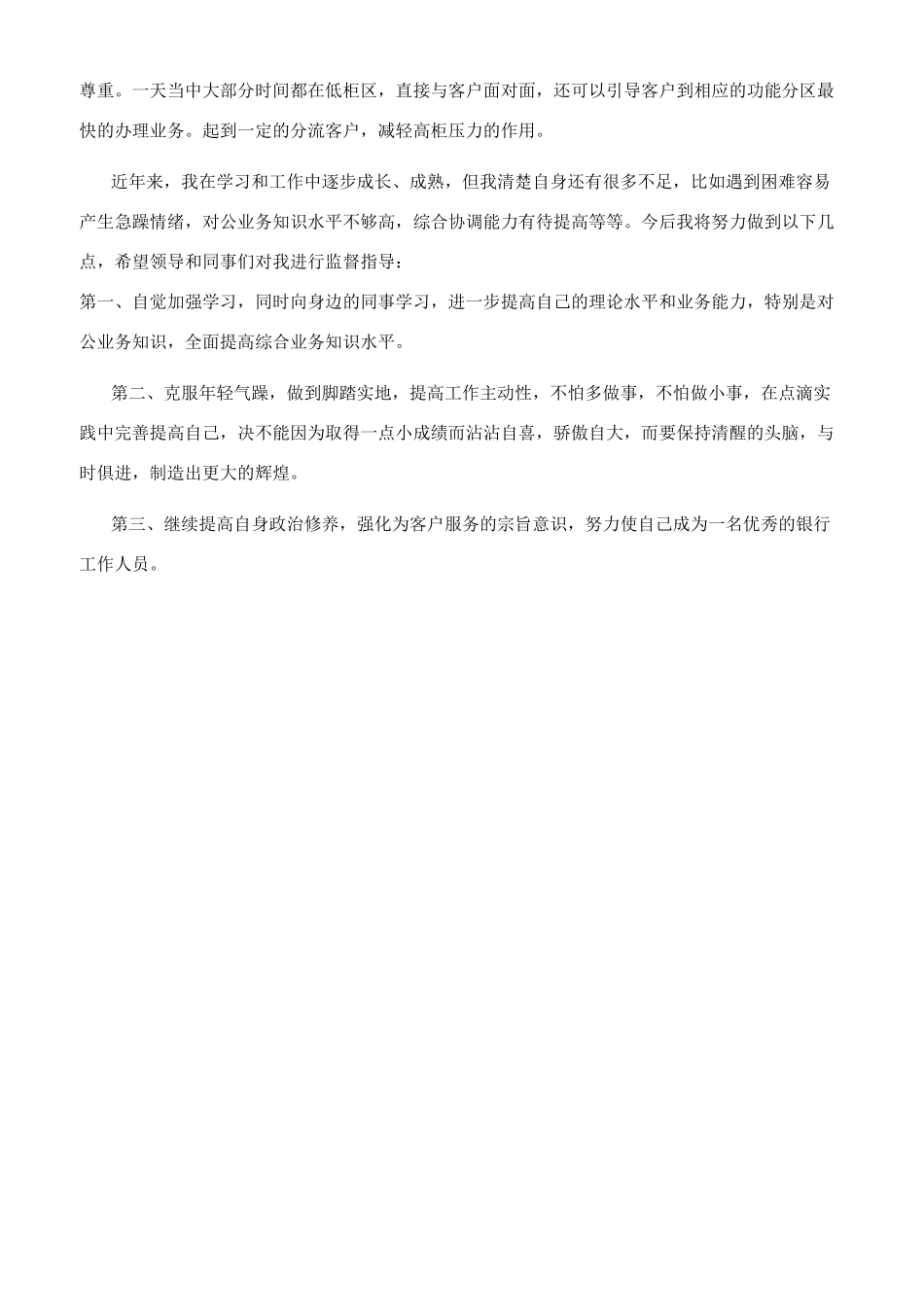 尊重。一天当中大部分时间都在低柜区，直接与客户面对面，还可以引导客户到相应的功能分区最快的办理业务。起到一定的分流客户，减轻高柜压力的作用。

近年来，我在学习和工作中逐步成长、成熟，但我清楚自身还有很多不足，比如遇到困难容易产生急躁情绪，对公业务知识水平不够高，综合协调能力有待提高等等。今后我将努力做到以下几点，希望领导和同事们对我进行监督指导：
第一、自觉加强学习，同时向身边的同事学习，进一步提高自己的理论水平和业务能力，特别是对公业务知识，全面提高综合业务知识水平。

第二、克服年轻气躁，做到脚踏实地，提高工作主动性，不怕多做事，不怕做小事，在点滴实践中完善提高自己，决不能因为取得一点小成绩而沾沾自喜，骄傲自大，而要保持清醒的头脑，与时俱进，制造出更大的辉煌。

第三、继续提高自身政治修养，强化为客户服务的宗旨意识，努力使自己成为一名优秀的银行工作人员。